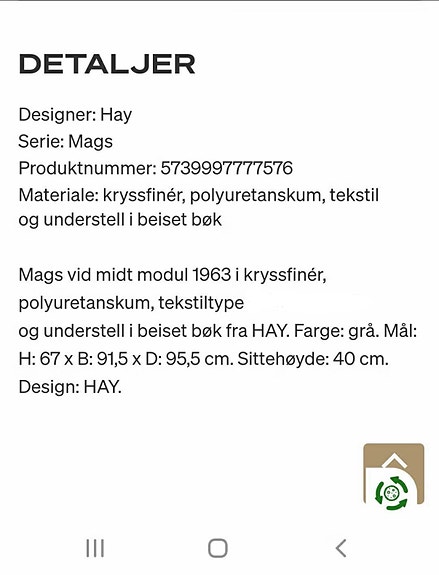 DETALJER

Designer: Hay
Serie: Mags
Produktnummer: 5739997777576
Materiale: kryssfinér, polyuretanskum, tekstil og understell i beiset bøk

Mags vid midt modul 1963 i kryssfinér, polyuretanskum, tekstiltype
og understell i beiset bøk fra HAY. Farge: grå. Mål: H: 67 x B: 91,5 x D: 95,5 cm. Sittehøyde: 40 cm. Design: HAY.